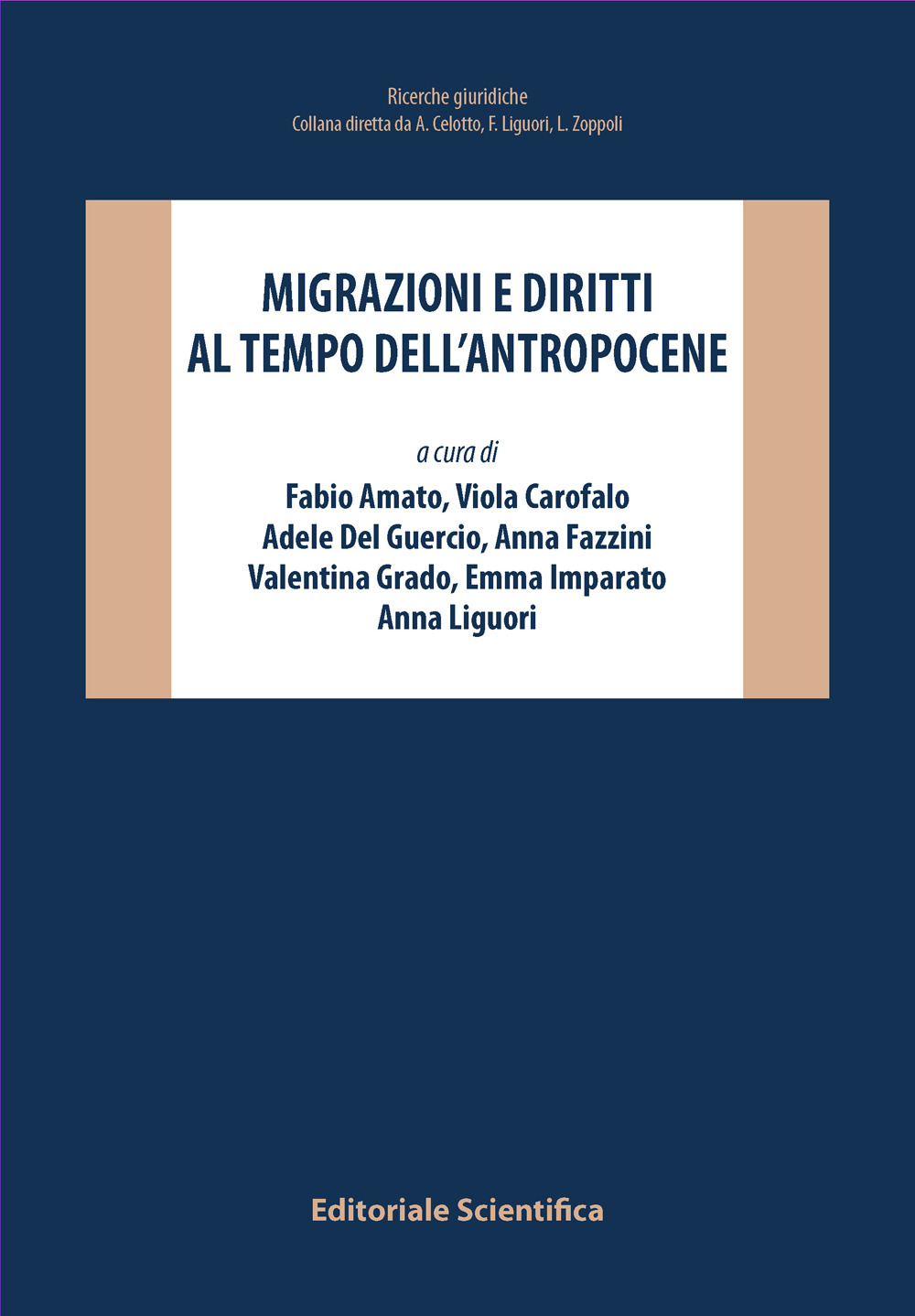 Ricerche giuridiche
Collana diretta da A. Celotto, F. Liguori, L. Zoppoli

MIGRAZIONI E DIRITTI
AL TEMPO DELL'ANTROPOCENE

a cura di
Fabio Amato, Viola Carofalo
Adele Del Guercio, Anna Fazzini
Valentina Grado, Emma Imparato
Anna Liguori

Editoriale Scientifica